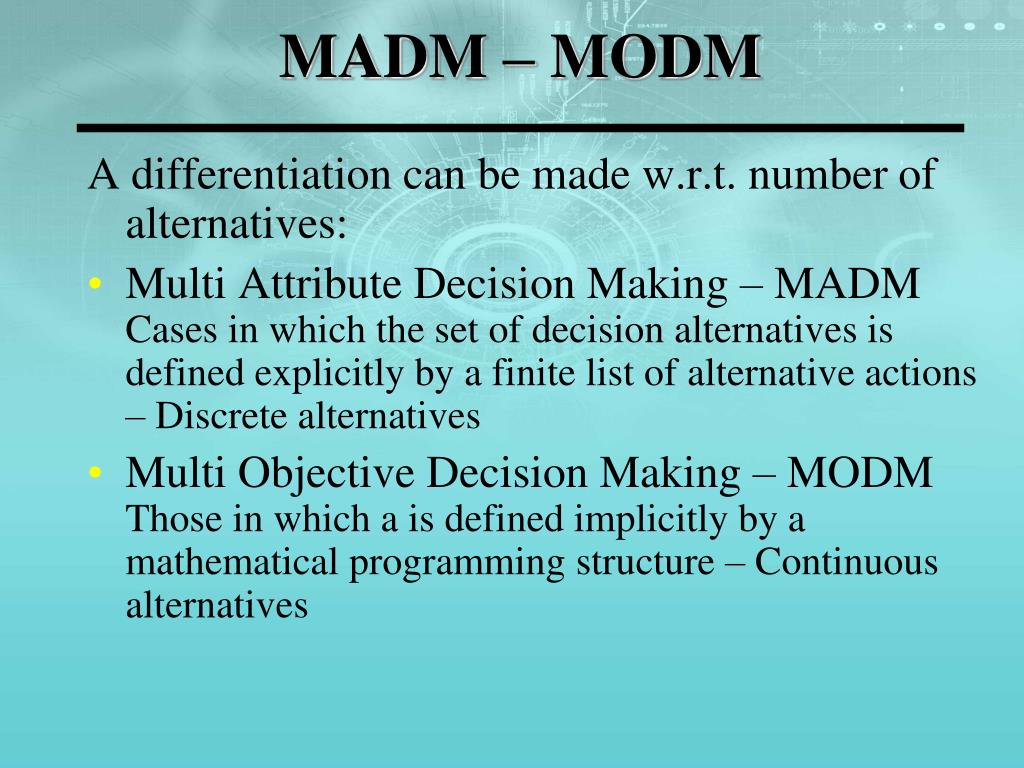 MADM – MODM

A differentiation can be made w.r.t. number of alternatives:

• Multi Attribute Decision Making – MADM
Cases in which the set of decision alternatives is defined explicitly by a finite list of alternative actions – Discrete alternatives

• Multi Objective Decision Making – MODM
Those in which a is defined implicitly by a mathematical programming structure – Continuous alternatives